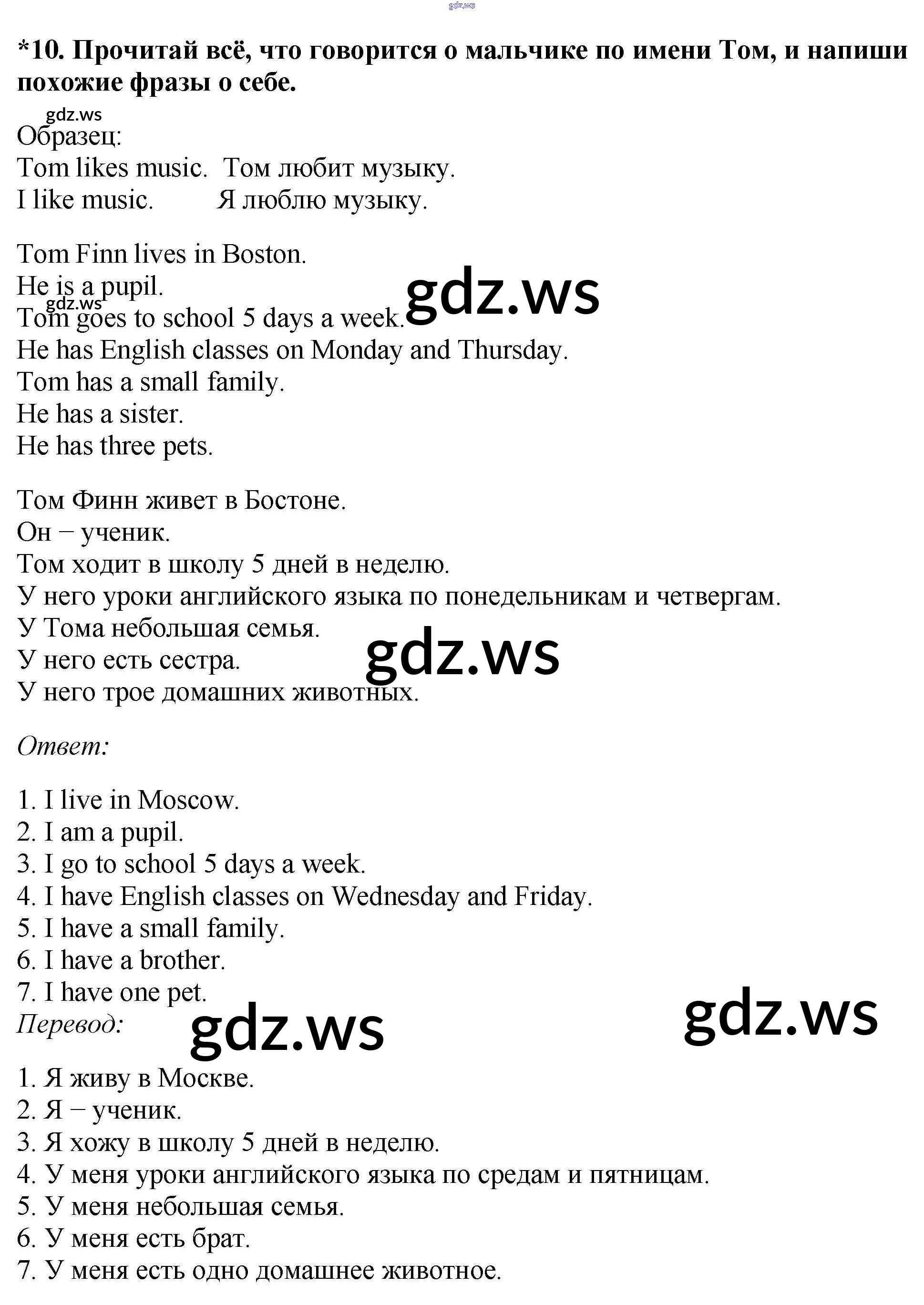 gdz.ws

*10. Прочитай всё, что говорится о мальчике по имени Том, и напиши похожие фразы о себе.

gdz.ws

Образец:
Tom likes music. Том любит музыку.
I like music. Я люблю музыку.

Tom Finn lives in Boston.
He is a pupil.
gdz.ws
Tom goes to school 5 days a week.
gdz.ws
He has English classes on Monday and Thursday.
Tom has a small family.
He has a sister.
He has three pets.

Том Финн живет в Бостоне.
Он – ученик.
Том ходит в школу 5 дней в неделю.
У него уроки английского языка по понедельникам и четвергам.
У Тома небольшая семья.
У него есть сестра.
gdz.ws
У него трое домашних животных.

Ответ:

1. I live in Moscow.
2. I am a pupil.
3. I go to school 5 days a week.
4. I have English classes on Wednesday and Friday.
5. I have a small family.
6. I have a brother.
7. I have one pet.
Перевод:
gdz.ws
gdz.ws

1. Я живу в Москве.
2. Я – ученик.
3. Я хожу в школу 5 дней в неделю.
4. У меня уроки английского языка по средам и пятницам.
5. У меня небольшая семья.
6. У меня есть брат.
7. У меня есть одно домашнее животное.